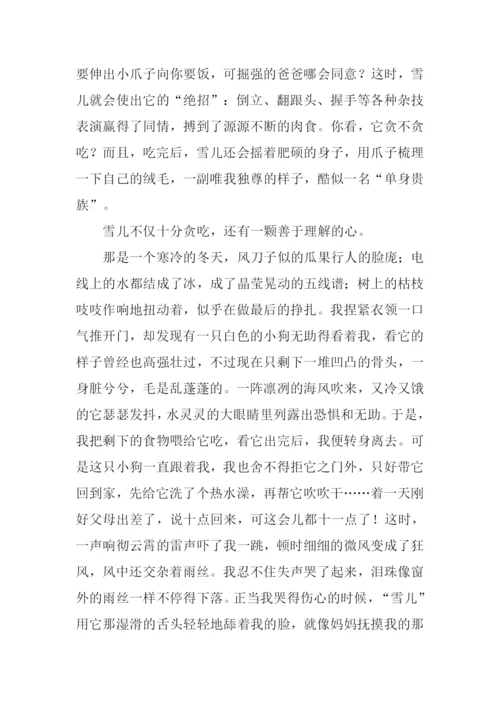 要伸出小爪子向你要饭，可掘强的爸爸哪会同意？这时，雪儿就会使出它的“绝招”：倒立、翻跟头、握手等各种杂技表演赢得了同情，搏到了源源不断的肉食。你看，它贪不贪吃？而且，吃完后，雪儿还会摇着肥硕的身子，用爪子梳理一下自己的绒毛，一副唯我独尊的样子，酷似一名“单身贵族”。

雪儿不仅十分贪吃，还有一颗善于理解的心。

那是一个寒冷的冬天，风刀子似的瓜果行人的脸庞；电线上的水都结成了冰，成了晶莹晃动的五线谱；树上的枯枝吱吱作响地扭动着，似乎在做最后的挣扎。我捏紧衣领一口气推开门，却发现有一只白色的小狗无助得看着我，看它的样子曾经也高强壮过，不过现在只剩下一堆凹凸的骨头，一身脏兮兮，毛是乱蓬蓬的。一阵凛冽的海风吹来，又冷又饿的它瑟瑟发抖，水灵灵的大眼睛里列露出恐惧和无助。于是，我把剩下的食物喂给它吃，看它出完后，我便转身离去。可是这只小狗一直跟着我，我也舍不得拒它之门外，只好带它回到家，先给它洗了个热水澡，再帮它吹吹干……着一天刚好父母出差了，说十点回来，可这会儿都十一点了！这时，一声响彻云霄的雷声吓了我一跳，顿时细细的微风变成了狂风，风中还交杂着雨丝。我忍不住失声哭了起来，泪珠像窗外的雨丝一样不停得下落。正当我哭得伤心的时候，“雪儿”用它那湿滑的舌头轻轻地舔着我的脸，就像妈妈抚摸我的那